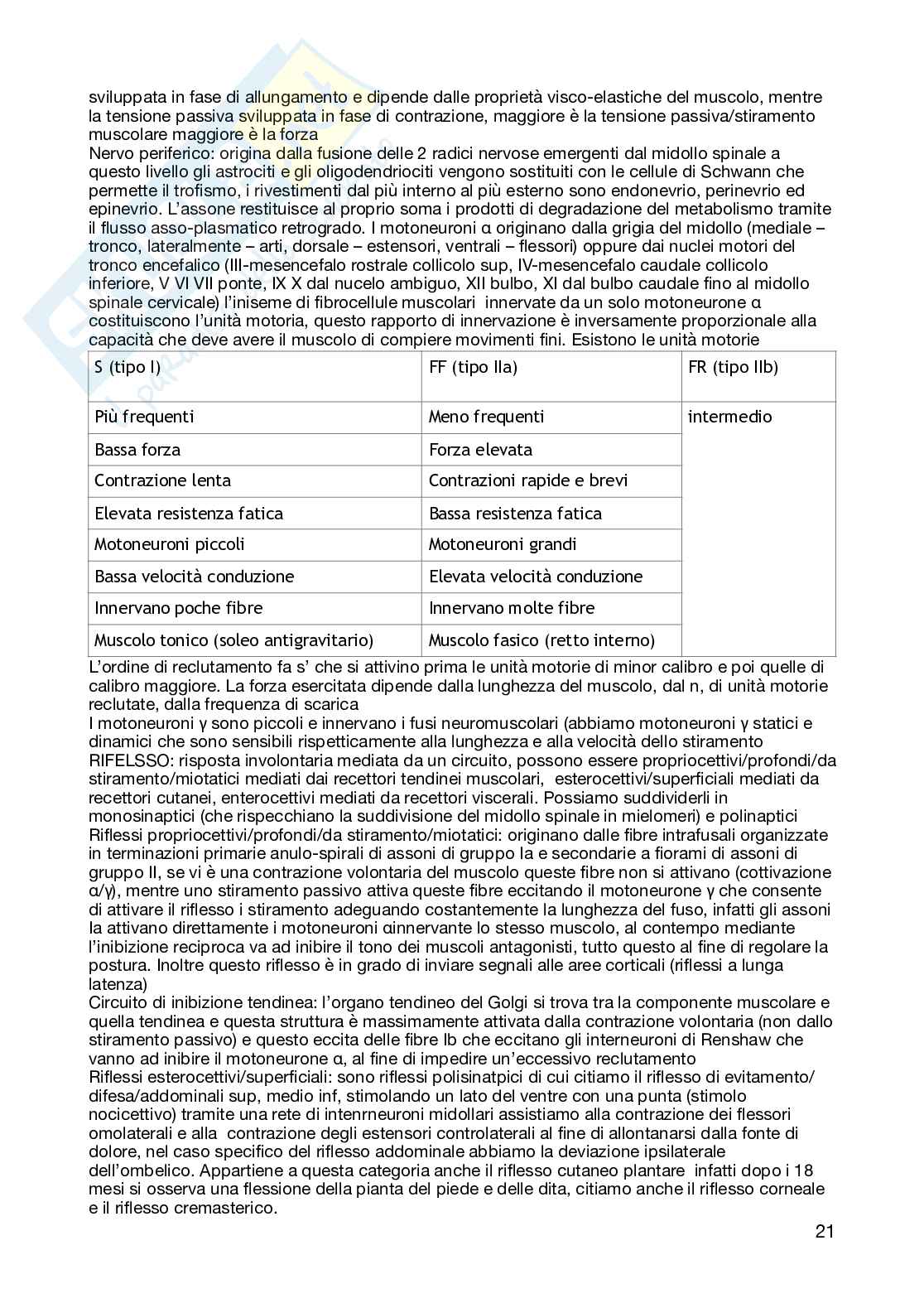 sviluppata in fase di allungamento e dipende dalle proprietà visco-elastiche del muscolo, mentre la tensione passiva sviluppata in fase di contrazione, maggiore è la tensione passiva/stiramento muscolare maggiore è la forza
Nervo periferico: origina dalla fusione delle 2 radici nervose emergenti dal midollo spinale a questo livello gli astrociti e gli oligodendriociti vengono sostituiti con le cellule di Schwann che permette il trofismo, i rivestimenti dal più interno al più esterno sono endonevrio, perinevrio ed epinevrio. L'assone restituisce al proprio soma i prodotti di degradazione del metabolismo tramite il flusso asso-plasmatico retrogrado. I motoneuroni α originano dalla grigia del midollo (mediale – tronco, lateralmente – arti, dorsale – estensori, ventrali – flessori) oppure dai nuclei motori del tronco encefalico (III-mesencefalo rostrale collicolo sup, IV-mesencefalo caudale collicolo inferiore, V VI VII ponte, IX X dal nucelo ambiguo, XII bulbo, XI dal bulbo caudale fino al midollo spinale cervicale) l'iniseme di fibrocellule muscolari innervate da un solo motoneurone α costituiscono l'unità motoria, questo rapporto di innervazione è inversamente proporzionale alla capacità che deve avere il muscolo di compiere movimenti fini. Esistono le unità motorie

| S (tipo I) | FF (tipo IIa) | FR (tipo IIb) |
|---|---|---|
| Più frequenti | Meno frequenti | intermedio |
| Bassa forza | Forza elevata | |
| Contrazione lenta | Contrazioni rapide e brevi | |
| Elevata resistenza fatica | Bassa resistenza fatica | |
| Motoneuroni piccoli | Motoneuroni grandi | |
| Bassa velocità conduzione | Elevata velocità conduzione | |
| Innervano poche fibre | Innervano molte fibre | |
| Muscolo tonico (soleo antigravitario) | Muscolo fasico (retto interno) | |

L'ordine di reclutamento fa s' che si attivino prima le unità motorie di minor calibro e poi quelle di calibro maggiore. La forza esercitata dipende dalla lunghezza del muscolo, dal n, di unità motorie reclutate, dalla frequenza di scarica
I motoneuroni γ sono piccoli e innervano i fusi neuromuscolari (abbiamo motoneuroni γ statici e dinamici che sono sensibili rispetticamente alla lunghezza e alla velocità dello stiramento
RIFELSSO: risposta involontaria mediata da un circuito, possono essere propriocettivi/profondi/da stiramento/miotatici mediati dai recettori tendinei muscolari, esterocettivi/superficiali mediati da recettori cutanei, enterocettivi mediati da recettori viscerali. Possiamo suddividerli in monosinaptici (che rispecchiano la suddivisione del midollo spinale in mielomeri) e polinaptici
Riflessi propriocettivi/profondi/da stiramento/miotatici: originano dalle fibre intrafusali organizzate in terminazioni primarie anulo-spirali di assoni di gruppo Ia e secondarie a fiorami di assoni di gruppo II, se vi è una contrazione volontaria del muscolo queste fibre non si attivano (cottivazione α/γ), mentre uno stiramento passivo attiva queste fibre eccitando il motoneurone γ che consente di attivare il riflesso i stiramento adeguando costantemente la lunghezza del fuso, infatti gli assoni Ia attivano direttamente i motoneuroni αinnervante lo stesso muscolo, al contempo mediante l'inibizione reciproca va ad inibire il tono dei muscoli antagonisti, tutto questo al fine di regolare la postura. Inoltre questo riflesso è in grado di inviare segnali alle aree corticali (riflessi a lunga latenza)
Circuito di inibizione tendinea: l'organo tendineo del Golgi si trova tra la componente muscolare e quella tendinea e questa struttura è massimamente attivata dalla contrazione volontaria (non dallo stiramento passivo) e questo eccita delle fibre Ib che eccitano gli interneuroni di Renshaw che vanno ad inibire il motoneurone α, al fine di impedire un'eccessivo reclutamento
Riflessi esterocettivi/superficiali: sono riflessi polisinatpici di cui citiamo il riflesso di evitamento/difesa/addominali sup, medio inf, stimolando un lato del ventre con una punta (stimolo nocicettivo) tramite una rete di intenrneuroni midollari assistiamo alla contrazione dei flessori omolaterali e alla contrazione degli estensori controlaterali al fine di allontanarsi dalla fonte di dolore, nel caso specifico del riflesso addominale abbiamo la deviazione ipsilaterale dell'ombelico. Appartiene a questa categoria anche il riflesso cutaneo plantare infatti dopo i 18 mesi si osserva una flessione della pianta del piede e delle dita, citiamo anche il riflesso corneale e il riflesso cremasterico.

21